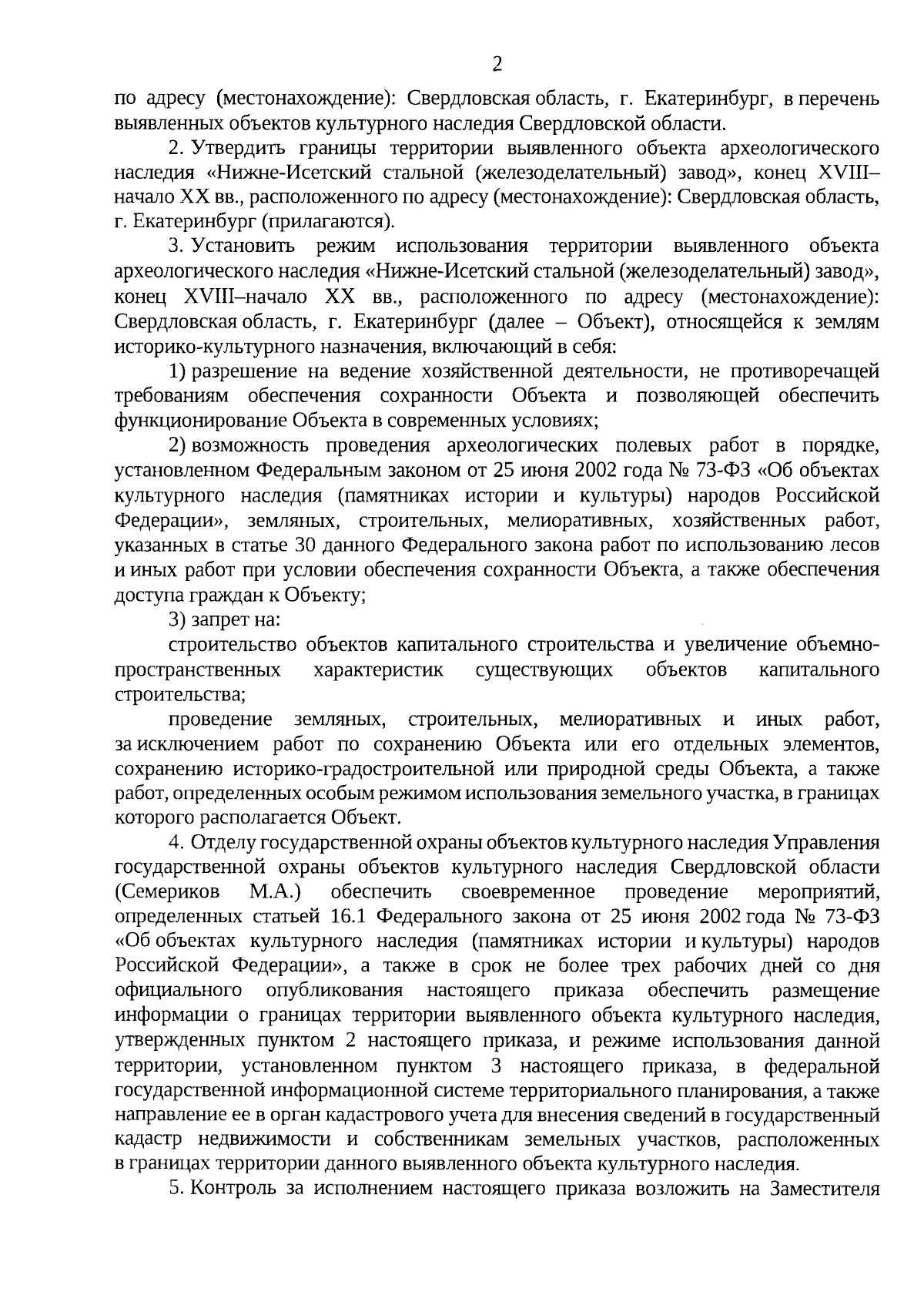 2

по адресу (местонахождение): Свердловская область, г. Екатеринбург, в перечень выявленных объектов культурного наследия Свердловской области.

2. Утвердить границы территории выявленного объекта археологического наследия «Нижне-Исетский стальной (железоделательный) завод», конец XVIII–начало XX вв., расположенного по адресу (местонахождение): Свердловская область, г. Екатеринбург (прилагаются).

3. Установить режим использования территории выявленного объекта археологического наследия «Нижне-Исетский стальной (железоделательный) завод», конец XVIII–начало XX вв., расположенного по адресу (местонахождение): Свердловская область, г. Екатеринбург (далее – Объект), относящейся к землям историко-культурного назначения, включающий в себя:

1) разрешение на ведение хозяйственной деятельности, не противоречащей требованиям обеспечения сохранности Объекта и позволяющей обеспечить функционирование Объекта в современных условиях;

2) возможность проведения археологических полевых работ в порядке, установленном Федеральным законом от 25 июня 2002 года № 73-ФЗ «Об объектах культурного наследия (памятниках истории и культуры) народов Российской Федерации», земляных, строительных, мелиоративных, хозяйственных работ, указанных в статье 30 данного Федерального закона работ по использованию лесов и иных работ при условии обеспечения сохранности Объекта, а также обеспечения доступа граждан к Объекту;

3) запрет на:

строительство объектов капитального строительства и увеличение объемно-пространственных характеристик существующих объектов капитального строительства;

проведение земляных, строительных, мелиоративных и иных работ, за исключением работ по сохранению Объекта или его отдельных элементов, сохранению историко-градостроительной или природной среды Объекта, а также работ, определенных особым режимом использования земельного участка, в границах которого располагается Объект.

4. Отделу государственной охраны объектов культурного наследия Управления государственной охраны объектов культурного наследия Свердловской области (Семериков М.А.) обеспечить своевременное проведение мероприятий, определенных статьей 16.1 Федерального закона от 25 июня 2002 года № 73-ФЗ «Об объектах культурного наследия (памятниках истории и культуры) народов Российской Федерации», а также в срок не более трех рабочих дней со дня официального опубликования настоящего приказа обеспечить размещение информации о границах территории выявленного объекта культурного наследия, утвержденных пунктом 2 настоящего приказа, и режиме использования данной территории, установленном пунктом 3 настоящего приказа, в федеральной государственной информационной системе территориального планирования, а также направление ее в орган кадастрового учета для внесения сведений в государственный кадастр недвижимости и собственникам земельных участков, расположенных в границах территории данного выявленного объекта культурного наследия.

5. Контроль за исполнением настоящего приказа возложить на Заместителя